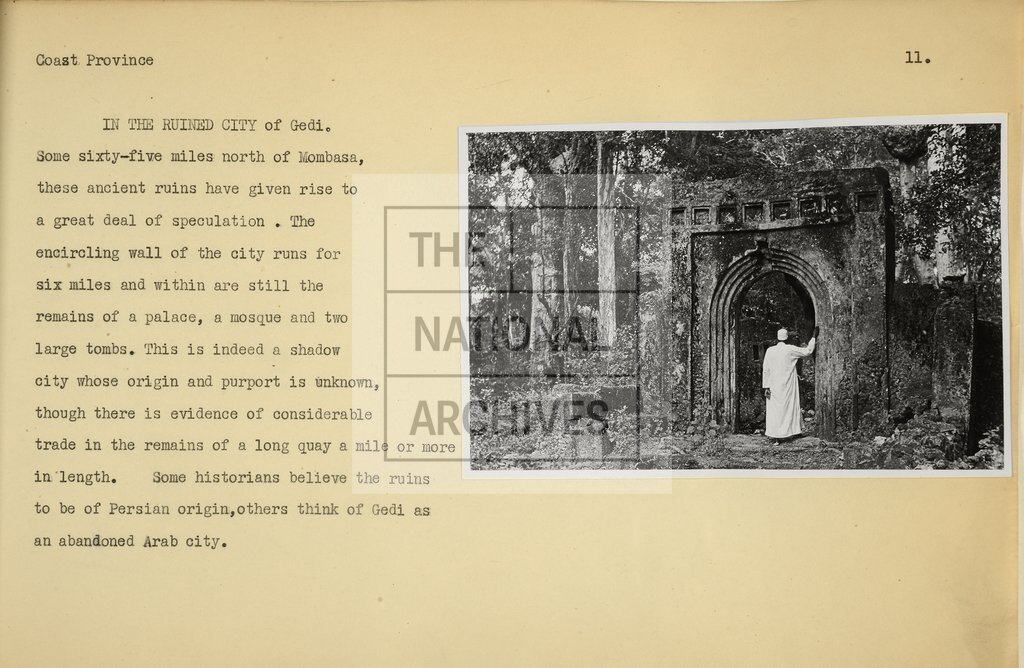 Coast Province

11.

IN THE RUINED CITY of Gedi. Some sixty-five miles north of Mombasa, these ancient ruins have given rise to a great deal of speculation . The encircling wall of the city runs for six miles and within are still the remains of a palace, a mosque and two large tombs. This is indeed a shadow city whose origin and purport is unknown, though there is evidence of considerable trade in the remains of a long quay a mile or more in length. Some historians believe the ruins to be of Persian origin,others think of Gedi as an abandoned Arab city.

THE NATIONAL ARCHIVES